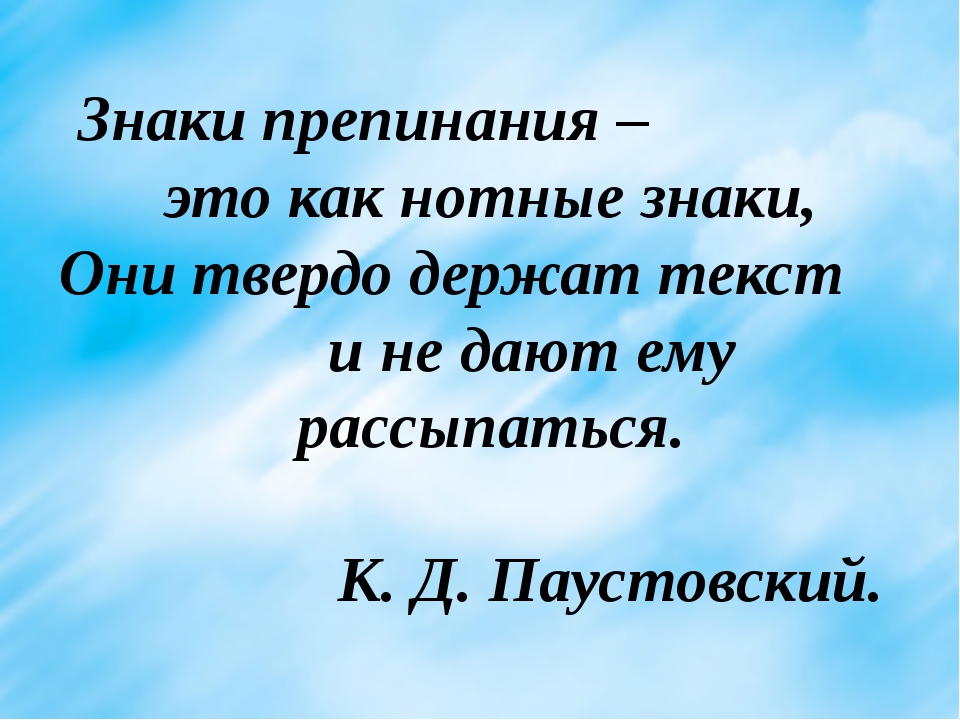 Знаки препинания –
это как нотные знаки,
Они твердо держат текст
и не дают ему
рассыпаться.

К. Д. Паустовский.